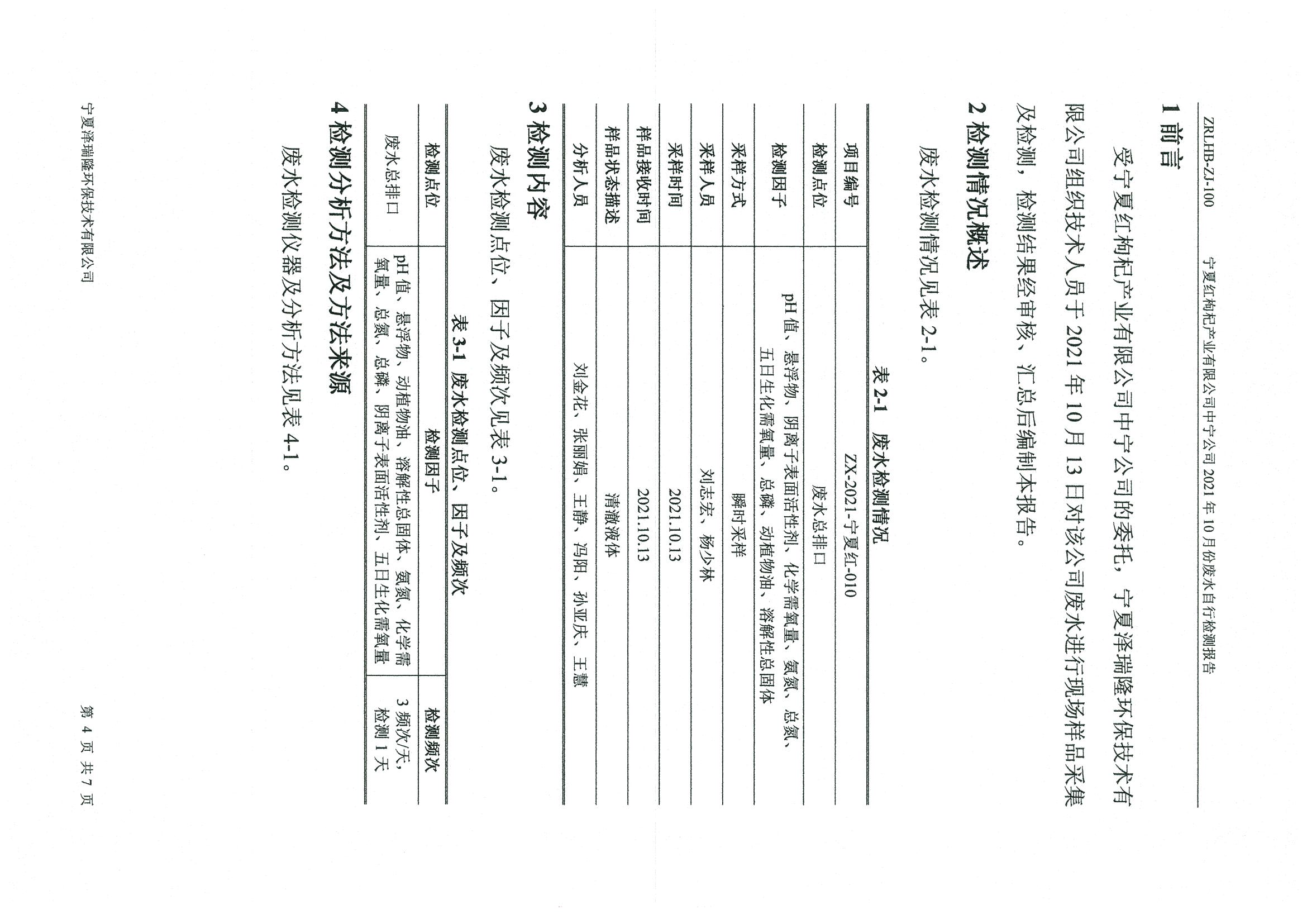 ZRLHB-ZJ-100　　　　宁夏红枸杞产业有限公司中宁公司 2021 年 10 月份废水自行检测报告

1 前言

受宁夏红枸杞产业有限公司中宁公司的委托，宁夏泽瑞隆环保技术有限公司组织技术人员于 2021 年 10 月 13 日对该公司废水进行现场样品采集及检测，检测结果经审核、汇总后编制本报告。

2 检测情况概述

废水检测情况见表 2-1。

表 2-1 废水检测情况

| 项目编号 | ZX-2021-宁夏红-010 |
|---|---|
| 检测点位 | 废水总排口 |
| 检测因子 | pH 值、悬浮物、阴离子表面活性剂、化学需氧量、氨氮、总氮、五日生化需氧量、总磷、动植物油、溶解性总固体 |
| 采样方式 | 瞬时采样 |
| 采样人员 | 刘志宏、杨少林 |
| 采样时间 | 2021.10.13 |
| 样品接收时间 | 2021.10.13 |
| 样品状态描述 | 清澈液体 |
| 分析人员 | 刘金花、张丽娟、王静、冯阳、孙亚庆、王慧 |

3 检测内容

废水检测点位、因子及频次见表 3-1。

表 3-1 废水检测点位、因子及频次

| 检测点位 | 检测因子 | 检测频次 |
|---|---|---|
| 废水总排口 | pH 值、悬浮物、动植物油、溶解性总固体、氨氮、化学需氧量、总氮、总磷、阴离子表面活性剂、五日生化需氧量 | 3 频次/天，检测 1 天 |

4 检测分析方法及方法来源

废水检测仪器及分析方法见表 4-1。

宁夏泽瑞隆环保技术有限公司　　　　第 4 页 共 7 页